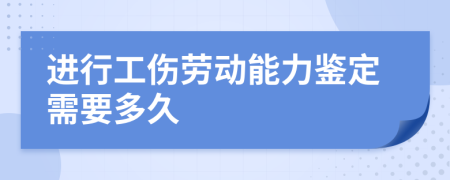 进行工伤劳动能力鉴定需要多久